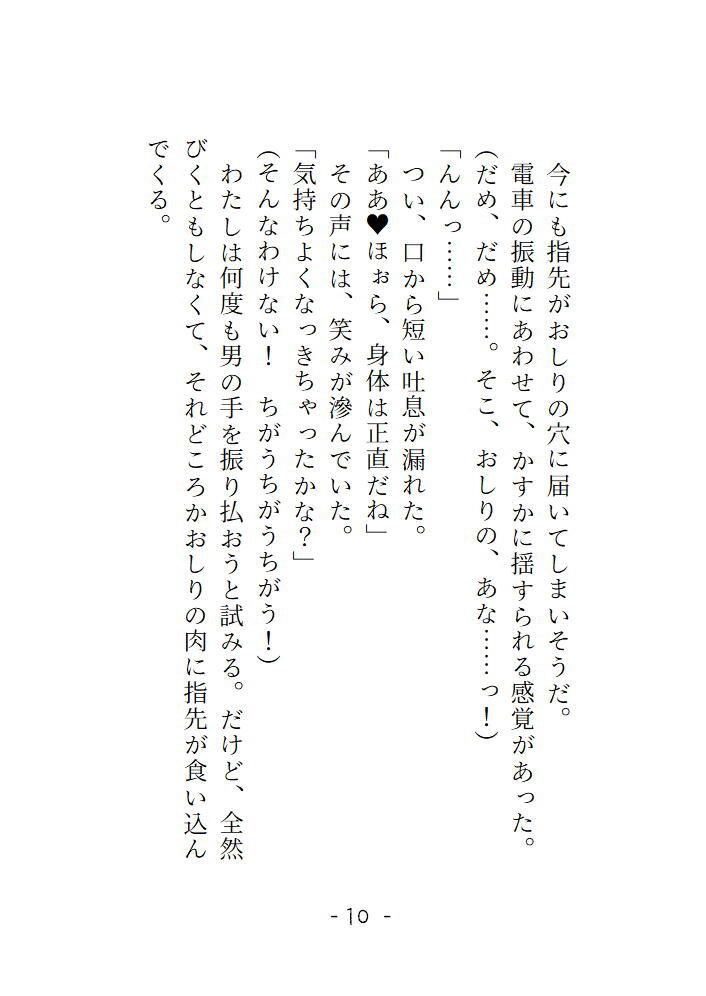 今にも指先がおしりの穴に届いてしまいそうだ。
電車の振動にあわせて、かすかに揺すられる感覚があった。
（だめ、だめ……。そこ、おしりの、あな……っ！）
「んんっ……」
つい、口から短い吐息が漏れた。
「ああ♥ほぉら、身体は正直だね」
その声には、笑みが滲んでいた。
「気持ちよくなっきちゃったかな？」
（そんなわけない！　ちがうちがうちがう！）
わたしは何度も男の手を振り払おうと試みる。だけど、全然びくともしなくて、それどころかおしりの肉に指先が食い込んでくる。

- 10 -